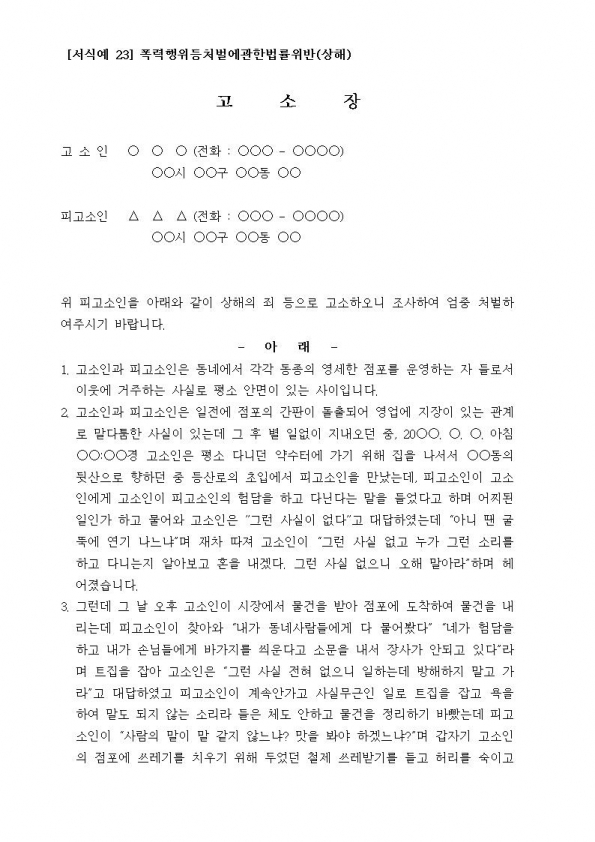 [서식예 23] 폭력행위등처벌에관한법률위반(상해)

고 소 장

고 소 인 ○ ○ ○ (전화 : ○○○ - ○○○○)
○○시 ○○구 ○○동 ○○

피고소인 △ △ △ (전화 : ○○○ - ○○○○)
○○시 ○○구 ○○동 ○○

위 피고소인을 아래와 같이 상해의 죄 등으로 고소하오니 조사하여 엄중 처벌하여주시기 바랍니다.

- 아 래 -

1. 고소인과 피고소인은 동네에서 각각 동종의 영세한 점포를 운영하는 자 들로서 이웃에 거주하는 사실로 평소 안면이 있는 사이입니다.

2. 고소인과 피고소인은 일전에 점포의 간판이 돌출되어 영업에 지장이 있는 관계로 말다툼한 사실이 있는데 그 후 별 일없이 지내오던 중, 20○○. ○. ○. 아침 ○○:○○경 고소인은 평소 다니던 약수터에 가기 위해 집을 나서서 ○○동의 뒷산으로 향하던 중 등산로의 초입에서 피고소인을 만났는데, 피고소인이 고소인에게 고소인이 피고소인의 험담을 하고 다닌다는 말을 들었다고 하며 어찌된 일인가 하고 물어와 고소인은 "그런 사실이 없다"고 대답하였는데 "아니 땐 굴뚝에 연기 나느냐"며 재차 따져 고소인이 "그런 사실 없고 누가 그런 소리를 하고 다니는지 알아보고 혼을 내겠다. 그런 사실 없으니 오해 말아라"하며 헤어졌습니다.

3. 그런데 그 날 오후 고소인이 시장에서 물건을 받아 점포에 도착하여 물건을 내리는데 피고소인이 찾아와 "내가 동네사람들에게 다 물어봤다" "네가 험담을 하고 내가 손님들에게 바가지를 씌운다고 소문을 내서 장사가 안되고 있다"라며 트집을 잡아 고소인은 "그런 사실 전혀 없으니 일하는데 방해하지 말고 가라"고 대답하였고 피고소인이 계속안가고 사실무근인 일로 트집을 잡고 욕을 하여 말도 되지 않는 소리라 들은 체도 안하고 물건을 정리하기 바빴는데 피고소인이 "사람의 말이 말 같지 않느냐? 맛을 봐야 하겠느냐?"며 갑자기 고소인의 점포에 쓰레기를 치우기 위해 두었던 철제 쓰레받기를 들고 허리를 숙이고